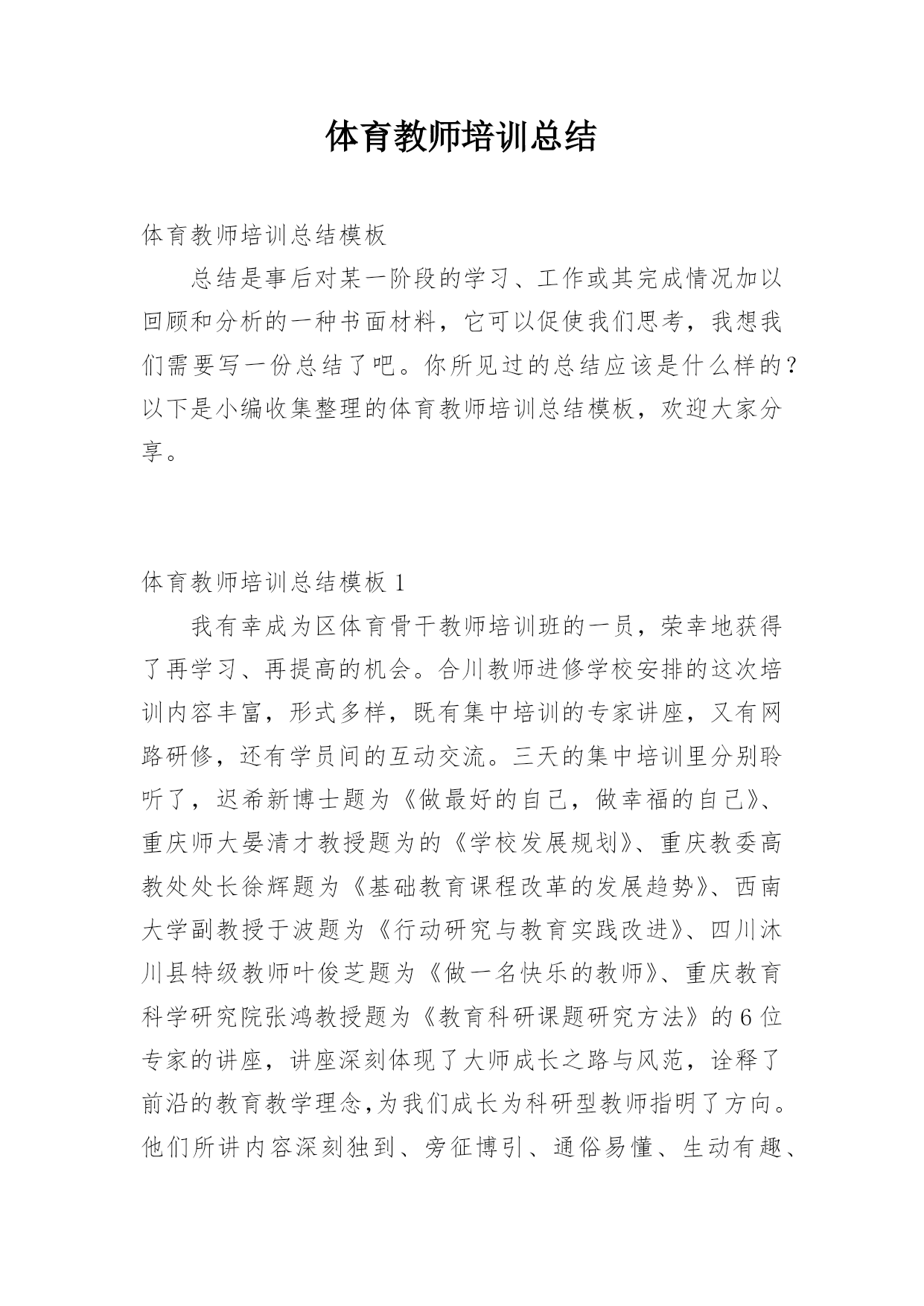 体育教师培训总结

体育教师培训总结模板

总结是事后对某一阶段的学习、工作或其完成情况加以回顾和分析的一种书面材料，它可以促使我们思考，我想我们需要写一份总结了吧。你所见过的总结应该是什么样的？以下是小编收集整理的体育教师培训总结模板，欢迎大家分享。

体育教师培训总结模板 1

我有幸成为区体育骨干教师培训班的一员，荣幸地获得了再学习、再提高的机会。合川教师进修学校安排的这次培训内容丰富，形式多样，既有集中培训的专家讲座，又有网路研修，还有学员间的互动交流。三天的集中培训里分别聆听了，迟希新博士题为《做最好的自己，做幸福的自己》、重庆师大晏清才教授题为的《学校发展规划》、重庆教委高教处处长徐辉题为《基础教育课程改革的发展趋势》、西南大学副教授于波题为《行动研究与教育实践改进》、四川沐川县特级教师叶俊芝题为《做一名快乐的教师》、重庆教育科学研究院张鸿教授题为《教育科研课题研究方法》的 6 位专家的讲座，讲座深刻体现了大师成长之路与风范，诠释了前沿的教育教学理念,为我们成长为科研型教师指明了方向。他们所讲内容深刻独到、旁征博引、通俗易懂、生动有趣、